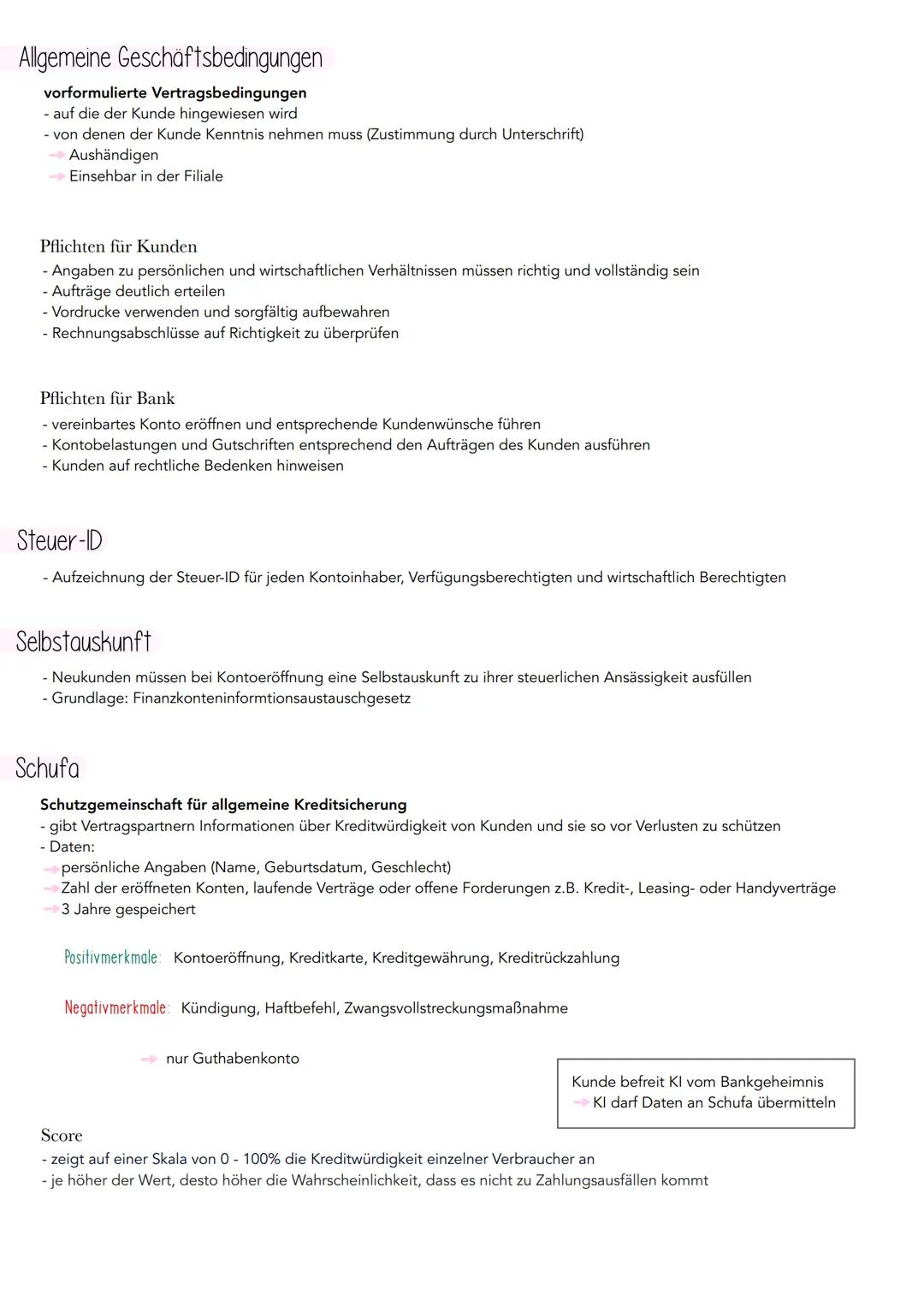 Allgemeine Geschäftsbedingungen

vorformulierte Vertragsbedingungen
- auf die der Kunde hingewiesen wird
- von denen der Kunde Kenntnis nehmen muss (Zustimmung durch Unterschrift)
→ Aushändigen
→ Einsehbar in der Filiale

Pflichten für Kunden
- Angaben zu persönlichen und wirtschaftlichen Verhältnissen müssen richtig und vollständig sein
- Aufträge deutlich erteilen
- Vordrucke verwenden und sorgfältig aufbewahren
- Rechnungsabschlüsse auf Richtigkeit zu überprüfen

Pflichten für Bank
- vereinbartes Konto eröffnen und entsprechende Kundenwünsche führen
- Kontobelastungen und Gutschriften entsprechend den Aufträgen des Kunden ausführen
- Kunden auf rechtliche Bedenken hinweisen

Steuer-ID

- Aufzeichnung der Steuer-ID für jeden Kontoinhaber, Verfügungsberechtigten und wirtschaftlich Berechtigten

Selbstauskunft

- Neukunden müssen bei Kontoeröffnung eine Selbstauskunft zu ihrer steuerlichen Ansässigkeit ausfüllen
- Grundlage: Finanzkonteninformtionsaustauschgesetz

Schufa

Schutzgemeinschaft für allgemeine Kreditsicherung
- gibt Vertragspartnern Informationen über Kreditwürdigkeit von Kunden und sie so vor Verlusten zu schützen
- Daten:
→ persönliche Angaben (Name, Geburtsdatum, Geschlecht)
→ Zahl der eröffneten Konten, laufende Verträge oder offene Forderungen z.B. Kredit-, Leasing- oder Handyverträge
→ 3 Jahre gespeichert

Positivmerkmale: Kontoeröffnung, Kreditkarte, Kreditgewährung, Kreditrückzahlung

Negativmerkmale: Kündigung, Haftbefehl, Zwangsvollstreckungsmaßnahme

→ nur Guthabenkonto

Kunde befreit KI vom Bankgeheimnis
→ KI darf Daten an Schufa übermitteln

Score
- zeigt auf einer Skala von 0 - 100% die Kreditwürdigkeit einzelner Verbraucher an
- je höher der Wert, desto höher die Wahrscheinlichkeit, dass es nicht zu Zahlungsausfällen kommt